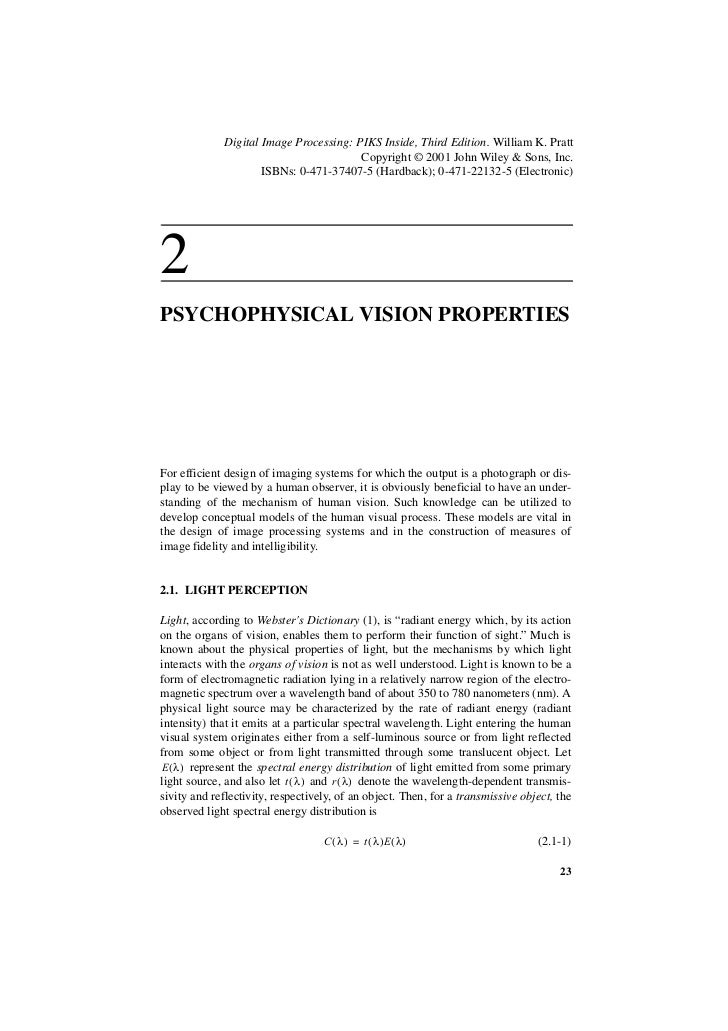 Digital Image Processing: PIKS Inside, Third Edition. William K. Pratt
Copyright © 2001 John Wiley & Sons, Inc.
ISBNs: 0-471-37407-5 (Hardback); 0-471-22132-5 (Electronic)

2

PSYCHOPHYSICAL VISION PROPERTIES

For efficient design of imaging systems for which the output is a photograph or display to be viewed by a human observer, it is obviously beneficial to have an understanding of the mechanism of human vision. Such knowledge can be utilized to develop conceptual models of the human visual process. These models are vital in the design of image processing systems and in the construction of measures of image fidelity and intelligibility.

2.1. LIGHT PERCEPTION

Light, according to Webster's Dictionary (1), is "radiant energy which, by its action on the organs of vision, enables them to perform their function of sight." Much is known about the physical properties of light, but the mechanisms by which light interacts with the organs of vision is not as well understood. Light is known to be a form of electromagnetic radiation lying in a relatively narrow region of the electromagnetic spectrum over a wavelength band of about 350 to 780 nanometers (nm). A physical light source may be characterized by the rate of radiant energy (radiant intensity) that it emits at a particular spectral wavelength. Light entering the human visual system originates either from a self-luminous source or from light reflected from some object or from light transmitted through some translucent object. Let $E(\lambda)$ represent the spectral energy distribution of light emitted from some primary light source, and also let $t(\lambda)$ and $r(\lambda)$ denote the wavelength-dependent transmissivity and reflectivity, respectively, of an object. Then, for a transmissive object, the observed light spectral energy distribution is

$C(\lambda) = t(\lambda)E(\lambda)$ (2.1-1)

23